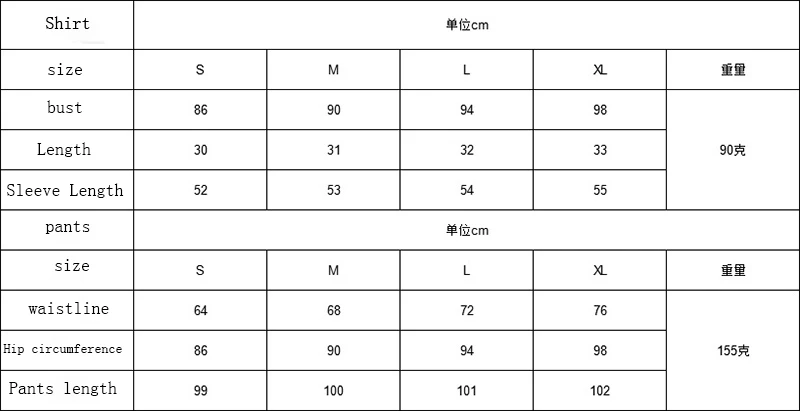 | Shirt | 单位cm | | | | |
|---|---|---|---|---|---|
| size | S | M | L | XL | 重量 |
| bust | 86 | 90 | 94 | 98 | 90克 |
| Length | 30 | 31 | 32 | 33 | |
| Sleeve Length | 52 | 53 | 54 | 55 | |
| pants | 单位cm | | | | |
| size | S | M | L | XL | 重量 |
| waistline | 64 | 68 | 72 | 76 | 155克 |
| Hip circumference | 86 | 90 | 94 | 98 | |
| Pants length | 99 | 100 | 101 | 102 | |